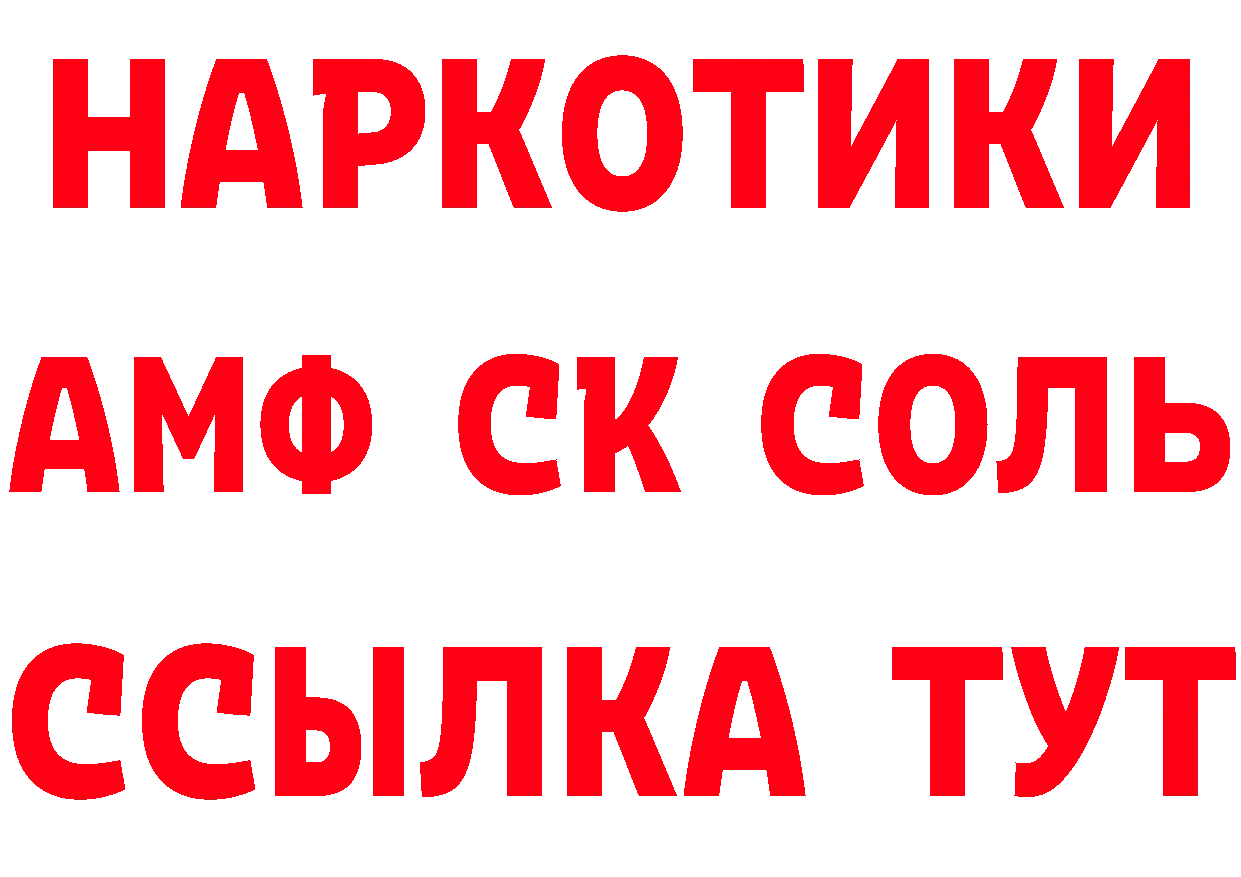 НАРКОТИКИ

АМФ СК СОЛЬ

ССЫЛКА ТУТ